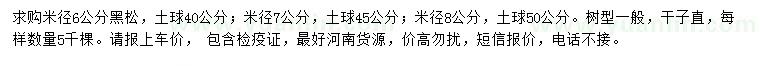 求购米径6公分黑松，土球40公分；米径7公分，土球45公分；米径8公分，土球50公分。树型一般，干子直，每样数量5千棵。请报上车价， 包含检疫证，最好河南货源，价高勿扰，短信报价，电话不接。